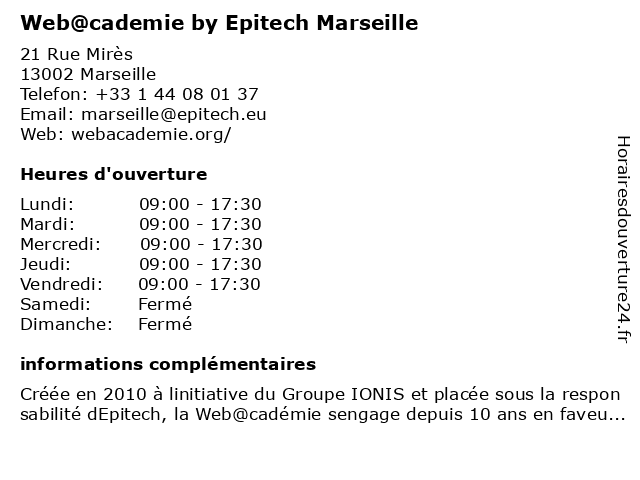 Web@cademie by Epitech Marseille

21 Rue Mirès
13002 Marseille
Telefon: +33 1 44 08 01 37
Email: marseille@epitech.eu
Web: webacademie.org/

Heures d'ouverture

| | |
|---|---|
| Lundi: | 09:00 - 17:30 |
| Mardi: | 09:00 - 17:30 |
| Mercredi: | 09:00 - 17:30 |
| Jeudi: | 09:00 - 17:30 |
| Vendredi: | 09:00 - 17:30 |
| Samedi: | Fermé |
| Dimanche: | Fermé |

informations complémentaires

Créée en 2010 à linitiative du Groupe IONIS et placée sous la respon sabilité dEpitech, la Web@cadémie sengage depuis 10 ans en faveu...

Horairesdouverture24.fr